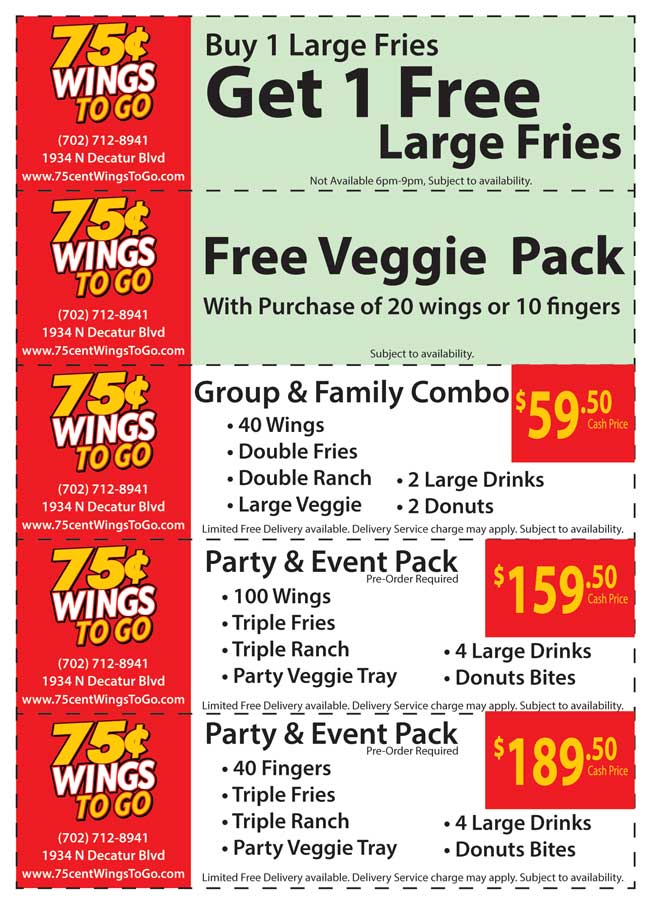 75¢ WINGS TO GO

(702) 712-8941
1934 N Decatur Blvd
www.75centWingsToGo.com

Buy 1 Large Fries
Get 1 Free
Large Fries

Not Available 6pm-9pm, Subject to availability.

75¢ WINGS TO GO

(702) 712-8941
1934 N Decatur Blvd
www.75centWingsToGo.com

Free Veggie Pack

With Purchase of 20 wings or 10 fingers

Subject to availability.

75¢ WINGS TO GO

(702) 712-8941
1934 N Decatur Blvd
www.75centWingsToGo.com

Group & Family Combo

$59.50 Cash Price

• 40 Wings
• Double Fries
• Double Ranch
• Large Veggie
• 2 Large Drinks
• 2 Donuts

Limited Free Delivery available. Delivery Service charge may apply. Subject to availability.

75¢ WINGS TO GO

(702) 712-8941
1934 N Decatur Blvd
www.75centWingsToGo.com

Party & Event Pack
Pre-Order Required

$159.50 Cash Price

• 100 Wings
• Triple Fries
• Triple Ranch
• Party Veggie Tray
• 4 Large Drinks
• Donuts Bites

Limited Free Delivery available. Delivery Service charge may apply. Subject to availability.

75¢ WINGS TO GO

(702) 712-8941
1934 N Decatur Blvd
www.75centWingsToGo.com

Party & Event Pack
Pre-Order Required

$189.50 Cash Price

• 40 Fingers
• Triple Fries
• Triple Ranch
• Party Veggie Tray
• 4 Large Drinks
• Donuts Bites

Limited Free Delivery available. Delivery Service charge may apply. Subject to availability.